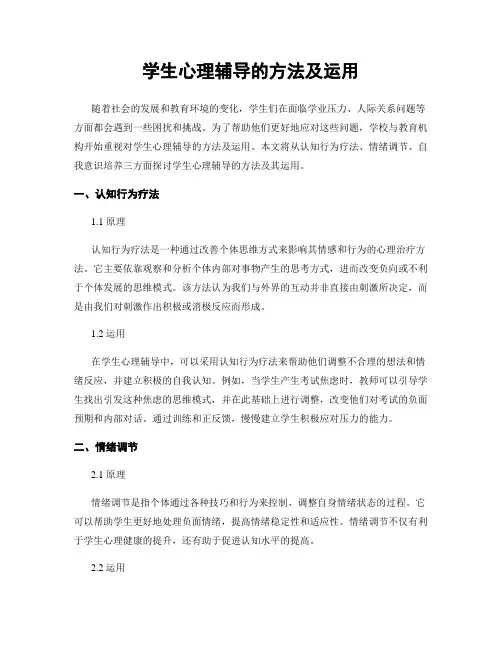 学生心理辅导的方法及运用

随着社会的发展和教育环境的变化，学生们在面临学业压力、人际关系问题等方面都会遇到一些困扰和挑战。为了帮助他们更好地应对这些问题，学校与教育机构开始重视对学生心理辅导的方法及运用。本文将从认知行为疗法、情绪调节、自我意识培养三方面探讨学生心理辅导的方法及其运用。

一、认知行为疗法

1.1 原理

认知行为疗法是一种通过改善个体思维方式来影响其情感和行为的心理治疗方法。它主要依靠观察和分析个体内部对事物产生的思考方式，进而改变负向或不利于个体发展的思维模式。该方法认为我们与外界的互动并非直接由刺激所决定，而是由我们对刺激作出积极或消极反应而形成。

1.2 运用

在学生心理辅导中，可以采用认知行为疗法来帮助他们调整不合理的想法和情绪反应，并建立积极的自我认知。例如，当学生产生考试焦虑时，教师可以引导学生找出引发这种焦虑的思维模式，并在此基础上进行调整，改变他们对考试的负面预期和内部对话。通过训练和正反馈，慢慢建立学生积极应对压力的能力。

二、情绪调节

2.1 原理

情绪调节是指个体通过各种技巧和行为来控制、调整自身情绪状态的过程。它可以帮助学生更好地处理负面情绪，提高情绪稳定性和适应性。情绪调节不仅有利于学生心理健康的提升，还有助于促进认知水平的提高。

2.2 运用